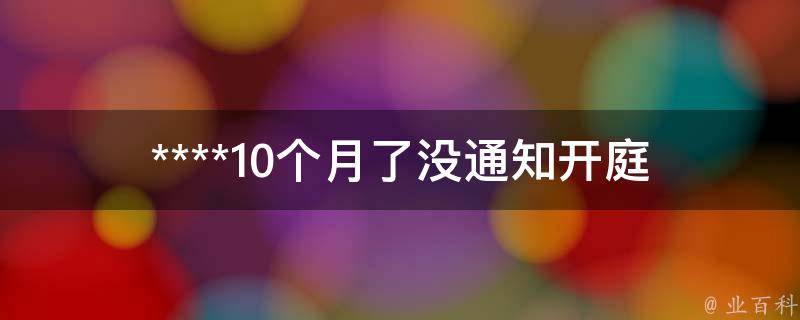 ****10个月了没通知开庭

@ 业百科